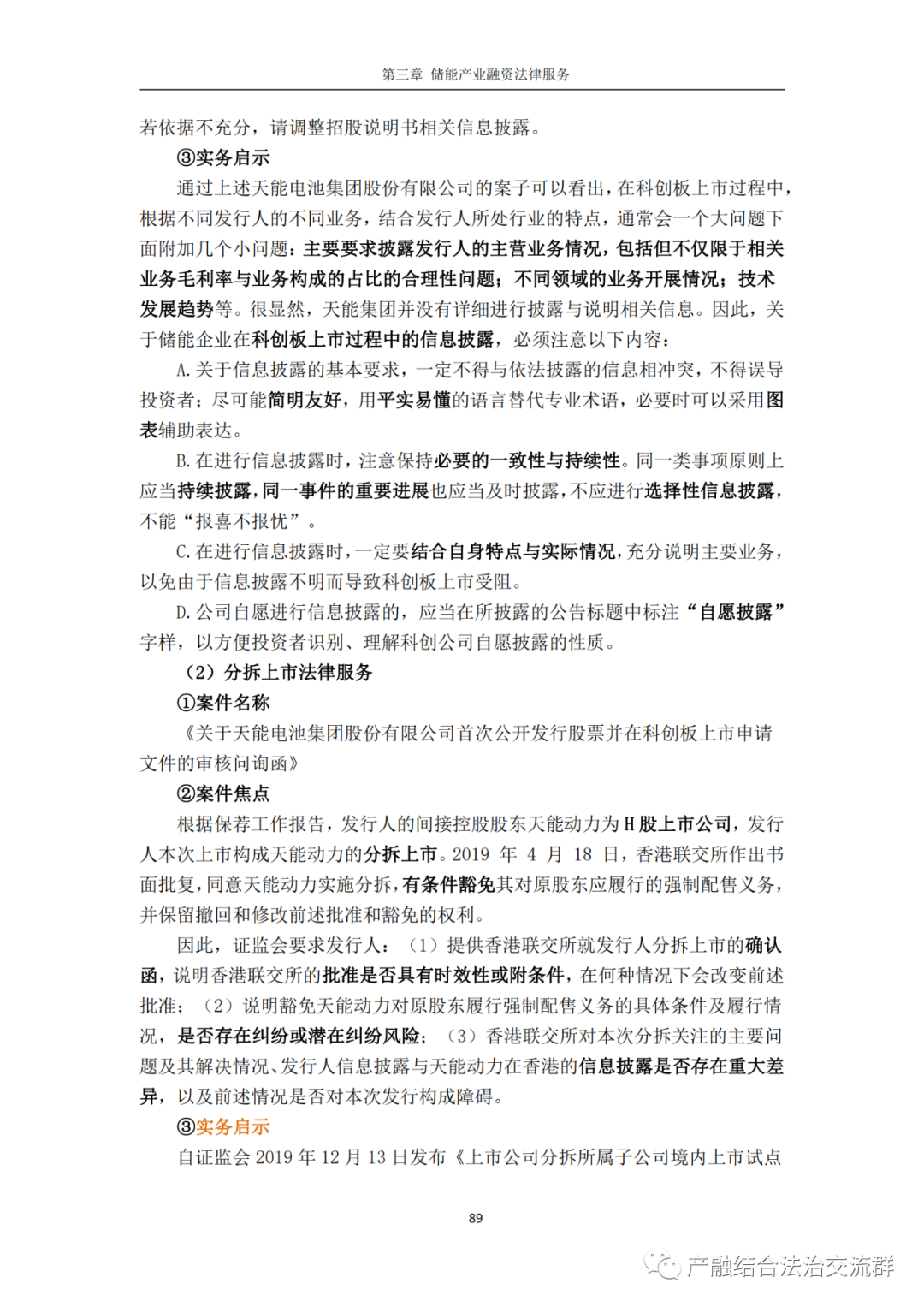 第三章 储能产业融资法律服务

若依据不充分，请调整招股说明书相关信息披露。

③实务启示

通过上述天能电池集团股份有限公司的案子可以看出，在科创板上市过程中，根据不同发行人的不同业务，结合发行人所处行业的特点，通常会一个大问题下面附加几个小问题：主要要求披露发行人的主营业务情况，包括但不仅限于相关业务毛利率与业务构成的占比的合理性问题；不同领域的业务开展情况；技术发展趋势等。很显然，天能集团并没有详细进行披露与说明相关信息。因此，关于储能企业在科创板上市过程中的信息披露，必须注意以下内容：

A.关于信息披露的基本要求，一定不得与依法披露的信息相冲突，不得误导投资者；尽可能简明友好，用平实易懂的语言替代专业术语，必要时可以采用图表辅助表达。

B.在进行信息披露时，注意保持必要的一致性与持续性。同一类事项原则上应当持续披露，同一事件的重要进展也应当及时披露，不应进行选择性信息披露，不能“报喜不报忧”。

C.在进行信息披露时，一定要结合自身特点与实际情况，充分说明主要业务，以免由于信息披露不明而导致科创板上市受阻。

D.公司自愿进行信息披露的，应当在所披露的公告标题中标注“自愿披露”字样，以方便投资者识别、理解科创公司自愿披露的性质。

（2）分拆上市法律服务

①案件名称

《关于天能电池集团股份有限公司首次公开发行股票并在科创板上市申请文件的审核问询函》

②案件焦点

根据保荐工作报告，发行人的间接控股股东天能动力为H股上市公司，发行人本次上市构成天能动力的分拆上市。2019 年 4 月 18 日，香港联交所作出书面批复，同意天能动力实施分拆，有条件豁免其对原股东应履行的强制配售义务，并保留撤回和修改前述批准和豁免的权利。

因此，证监会要求发行人：（1）提供香港联交所就发行人分拆上市的确认函，说明香港联交所的批准是否具有时效性或附条件，在何种情况下会改变前述批准；（2）说明豁免天能动力对原股东履行强制配售义务的具体条件及履行情况，是否存在纠纷或潜在纠纷风险；（3）香港联交所对本次分拆关注的主要问题及其解决情况、发行人信息披露与天能动力在香港的信息披露是否存在重大差异，以及前述情况是否对本次发行构成障碍。

③实务启示

自证监会 2019 年 12 月 13 日发布《上市公司分拆所属子公司境内上市试点

89

产融结合法治交流群